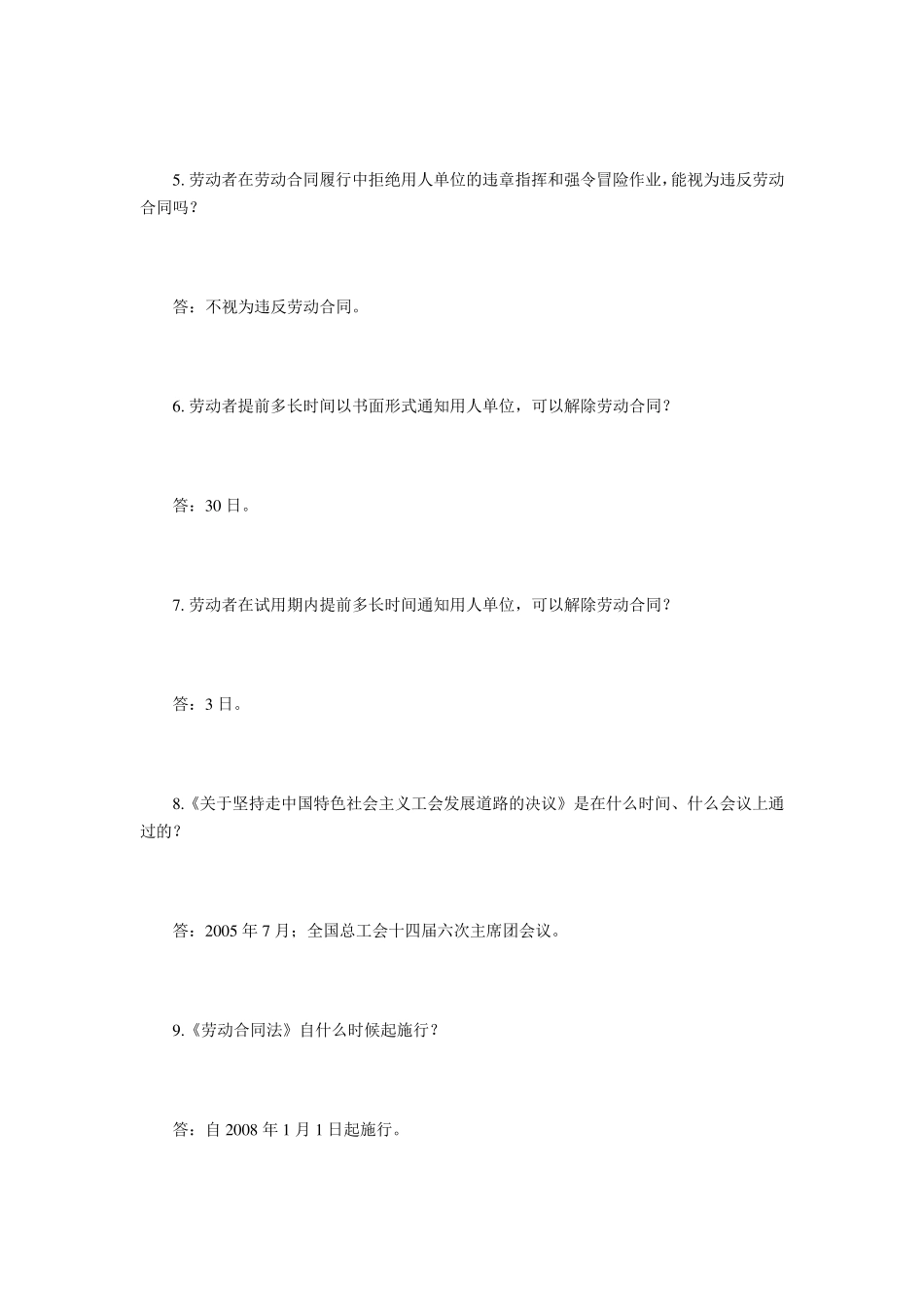 5. 劳动者在劳动合同履行中拒绝用人单位的违章指挥和强令冒险作业，能视为违反劳动合同吗？

答：不视为违反劳动合同。

6. 劳动者提前多长时间以书面形式通知用人单位，可以解除劳动合同？

答：30 日。

7. 劳动者在试用期内提前多长时间通知用人单位，可以解除劳动合同？

答：3 日。

8.《关于坚持走中国特色社会主义工会发展道路的决议》是在什么时间、什么会议上通过的？

答：2005 年 7 月；全国总工会十四届六次主席团会议。

9.《劳动合同法》自什么时候起施行？

答：自 2008 年 1 月 1 日起施行。